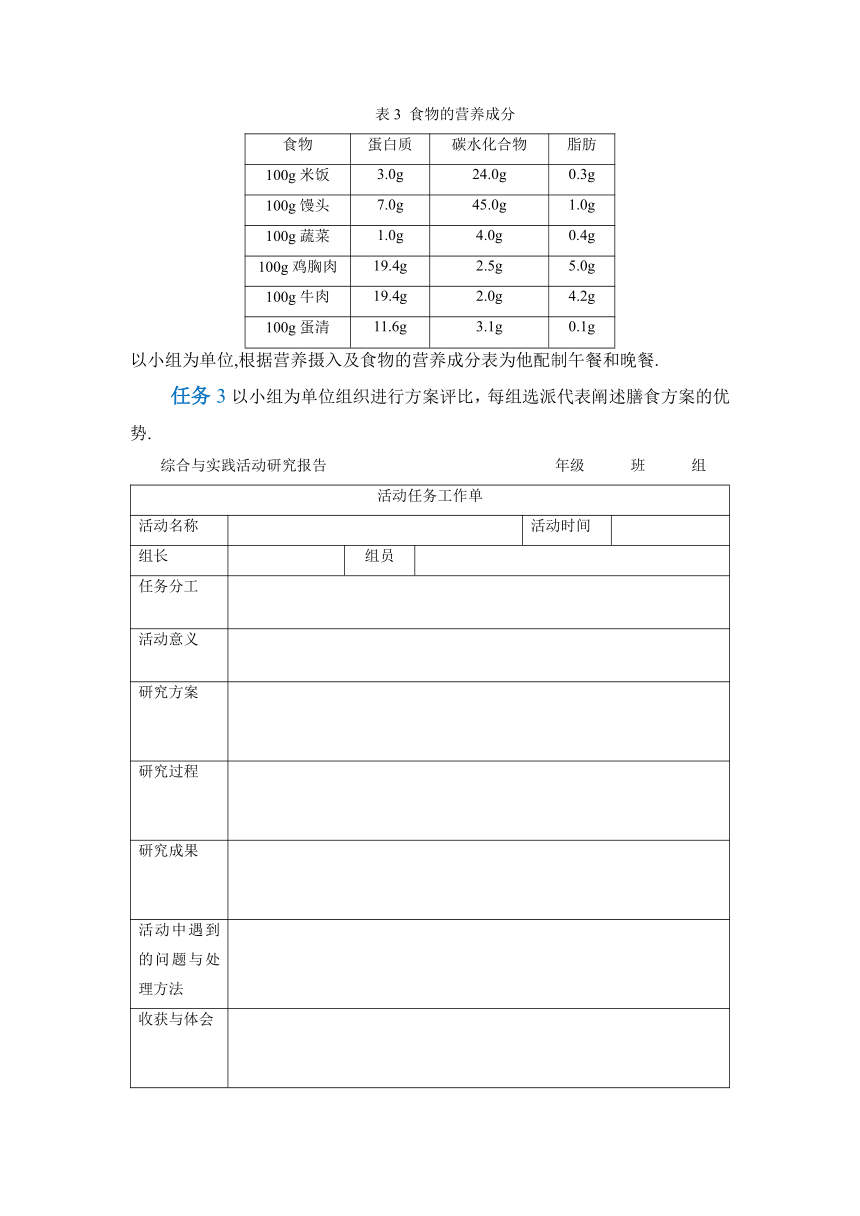 表 3 食物的营养成分

| 食物 | 蛋白质 | 碳水化合物 | 脂肪 |
|---|---|---|---|
| 100g 米饭 | 3.0g | 24.0g | 0.3g |
| 100g 馒头 | 7.0g | 45.0g | 1.0g |
| 100g 蔬菜 | 1.0g | 4.0g | 0.4g |
| 100g 鸡胸肉 | 19.4g | 2.5g | 5.0g |
| 100g 牛肉 | 19.4g | 2.0g | 4.2g |
| 100g 蛋清 | 11.6g | 3.1g | 0.1g |

以小组为单位,根据营养摄入及食物的营养成分表为他配制午餐和晚餐.

任务 3 以小组为单位组织进行方案评比，每组选派代表阐述膳食方案的优势.

综合与实践活动研究报告 年级 班 组

| 活动任务工作单 | | | |
|---|---|---|---|
| 活动名称 | | 活动时间 | |
| 组长 | | 组员 | |
| 任务分工 | | | |
| 活动意义 | | | |
| 研究方案 | | | |
| 研究过程 | | | |
| 研究成果 | | | |
| 活动中遇到的问题与处理方法 | | | |
| 收获与体会 | | | |